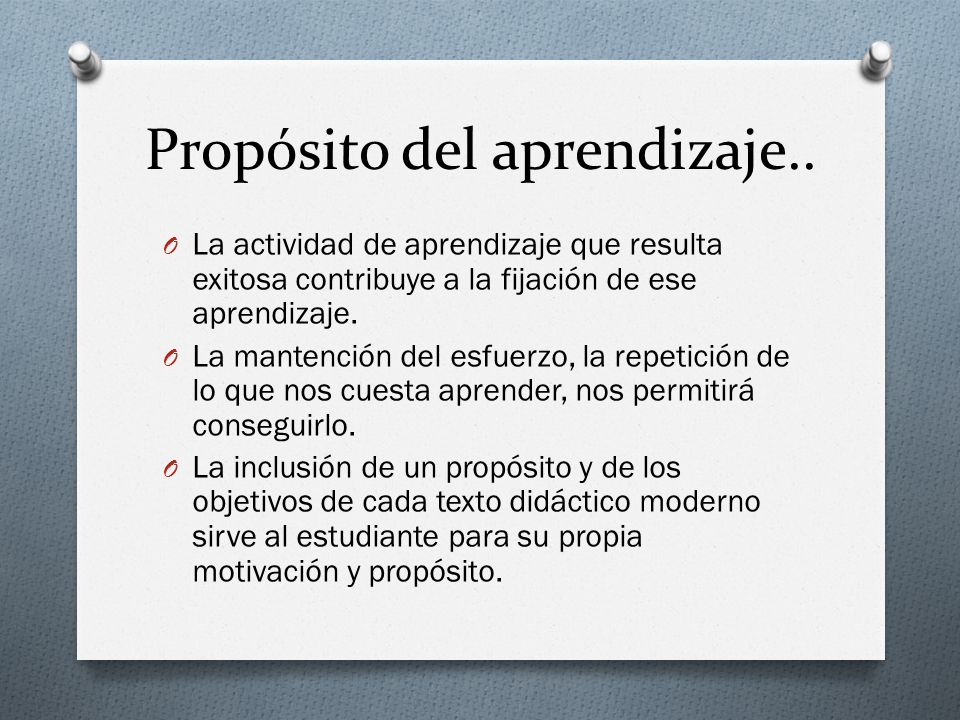 Propósito del aprendizaje..

O La actividad de aprendizaje que resulta exitosa contribuye a la fijación de ese aprendizaje.

O La mantención del esfuerzo, la repetición de lo que nos cuesta aprender, nos permitirá conseguirlo.

O La inclusión de un propósito y de los objetivos de cada texto didáctico moderno sirve al estudiante para su propia motivación y propósito.